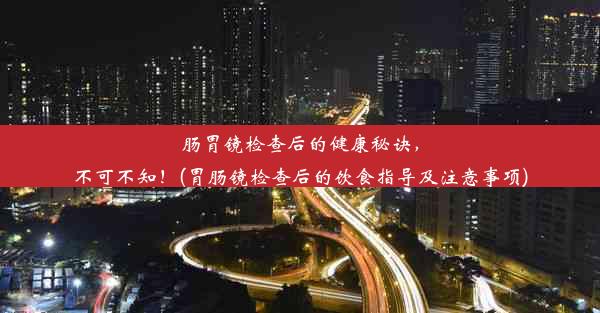 肠胃镜检查后的健康秘诀，
不可不知！（胃肠镜检查后的饮食指导及注意事项）